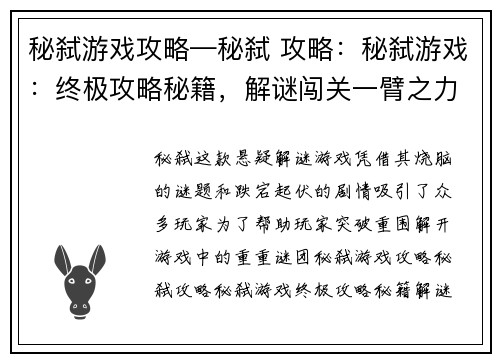 秘弑游戏攻略—秘弑 攻略：秘弑游戏：终极攻略秘籍，解谜闯关一臂之力

秘弑这款悬疑解谜游戏凭借其烧脑的谜题和跌宕起伏的剧情吸引了众多玩家为了帮助玩家突破重围解开游戏中的重重谜团秘弑游戏攻略秘弑攻略秘弑游戏终极攻略秘籍解谜